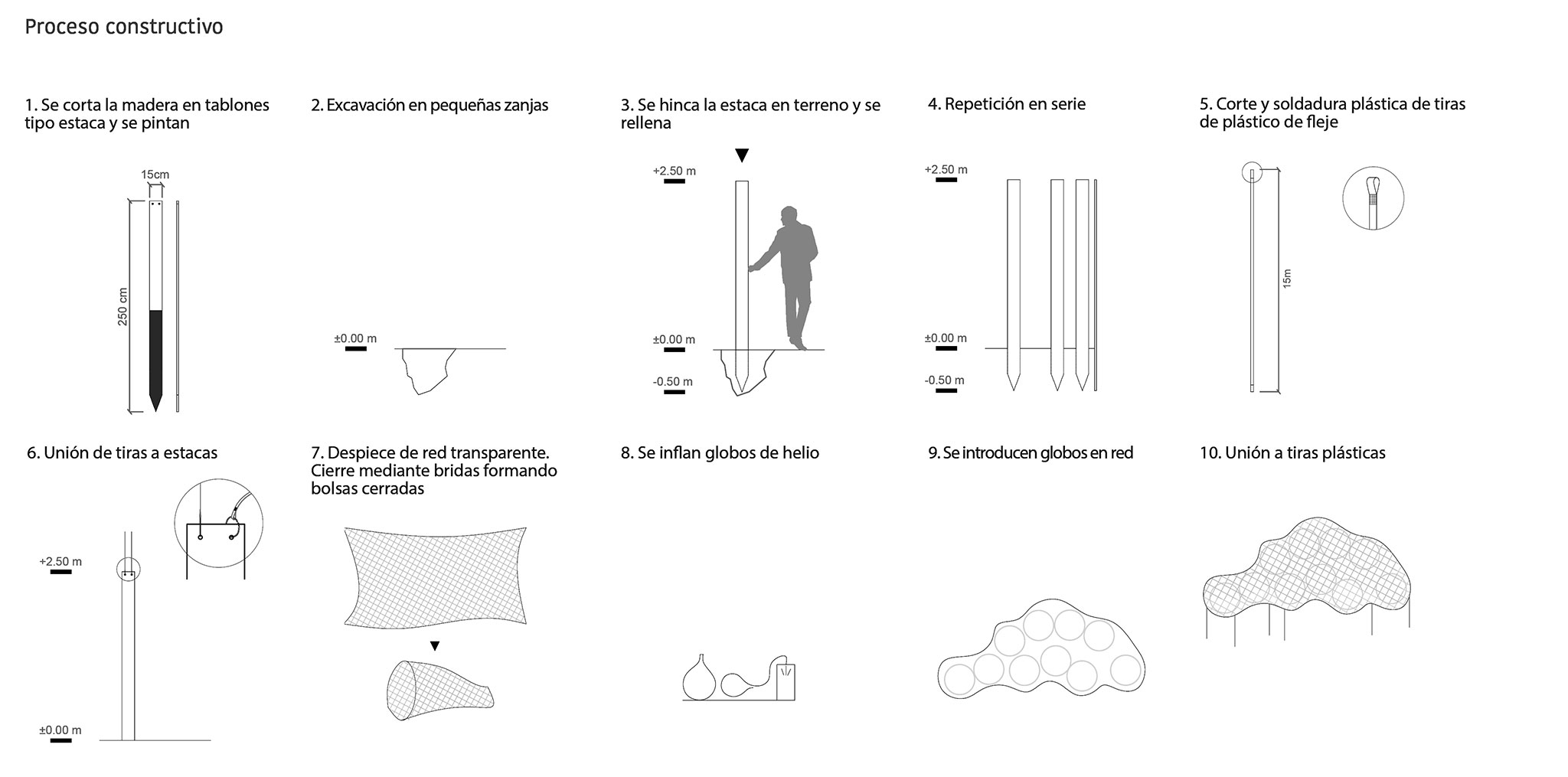 Proceso constructivo

1. Se corta la madera en tablones tipo estaca y se pintan

15cm

250 cm

2. Excavación en pequeñas zanjas

±0.00 m

3. Se hinca la estaca en terreno y se rellena

+2.50 m

±0.00 m

-0.50 m

4. Repetición en serie

+2.50 m

±0.00 m

-0.50 m

5. Corte y soldadura plástica de tiras de plástico de fleje

15m

6. Unión de tiras a estacas

+2.50 m

±0.00 m

7. Despiece de red transparente. Cierre mediante bridas formando bolsas cerradas

8. Se inflan globos de helio

9. Se introducen globos en red

10. Unión a tiras plásticas